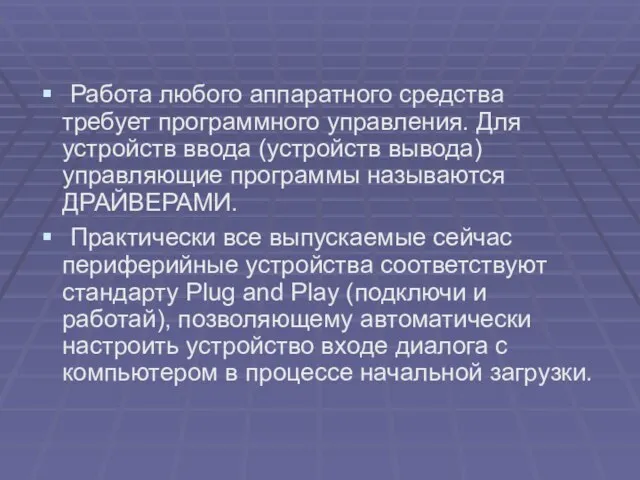 ▪ Работа любого аппаратного средства требует программного управления. Для устройств ввода (устройств вывода) управляющие программы называются ДРАЙВЕРАМИ.

▪ Практически все выпускаемые сейчас периферийные устройства соответствуют стандарту Plug and Play (подключи и работай), позволяющему автоматически настроить устройство входе диалога с компьютером в процессе начальной загрузки.